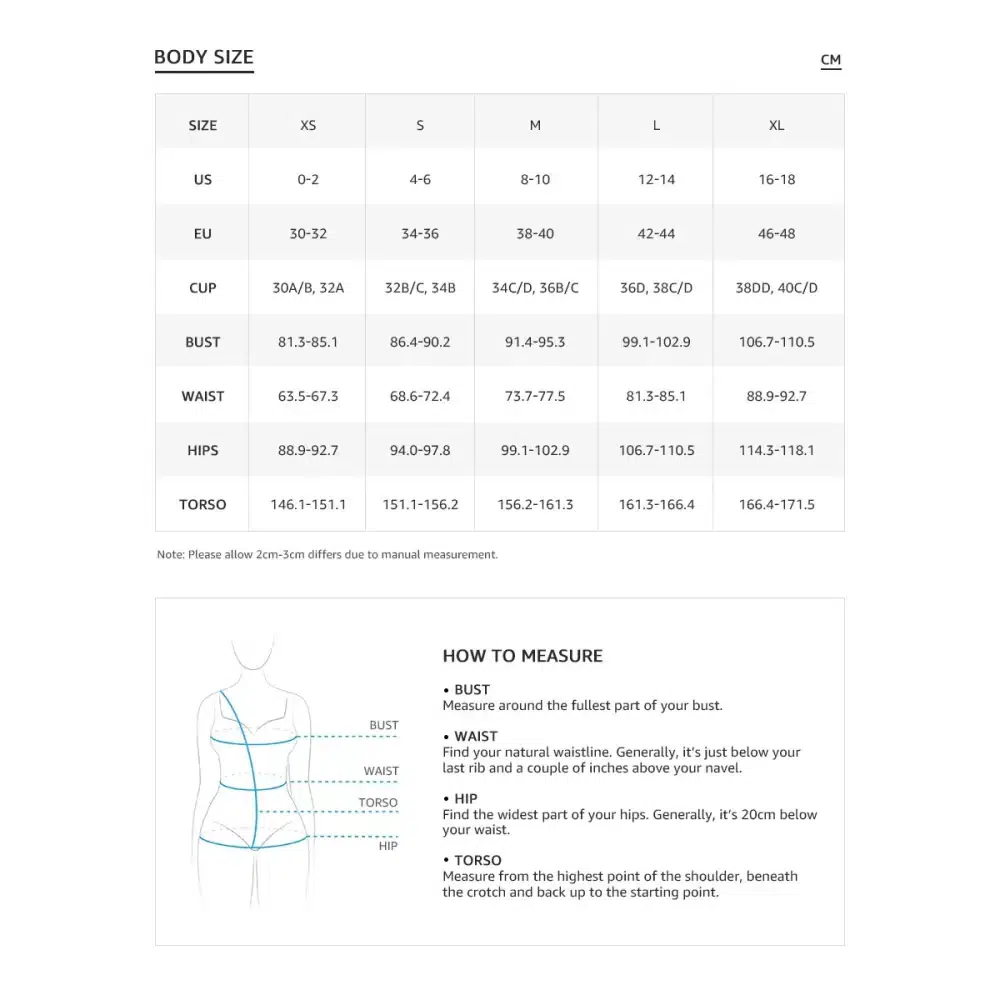 BODY SIZE

CM

| SIZE | XS | S | M | L | XL |
|---|---|---|---|---|---|
| US | 0-2 | 4-6 | 8-10 | 12-14 | 16-18 |
| EU | 30-32 | 34-36 | 38-40 | 42-44 | 46-48 |
| CUP | 30A/B, 32A | 32B/C, 34B | 34C/D, 36B/C | 36D, 38C/D | 38DD, 40C/D |
| BUST | 81.3-85.1 | 86.4-90.2 | 91.4-95.3 | 99.1-102.9 | 106.7-110.5 |
| WAIST | 63.5-67.3 | 68.6-72.4 | 73.7-77.5 | 81.3-85.1 | 88.9-92.7 |
| HIPS | 88.9-92.7 | 94.0-97.8 | 99.1-102.9 | 106.7-110.5 | 114.3-118.1 |
| TORSO | 146.1-151.1 | 151.1-156.2 | 156.2-161.3 | 161.3-166.4 | 166.4-171.5 |

Note: Please allow 2cm-3cm differs due to manual measurement.

BUST
WAIST
TORSO
HIP

HOW TO MEASURE

• BUST
Measure around the fullest part of your bust.

• WAIST
Find your natural waistline. Generally, it's just below your last rib and a couple of inches above your navel.

• HIP
Find the widest part of your hips. Generally, it's 20cm below your waist.

• TORSO
Measure from the highest point of the shoulder, beneath the crotch and back up to the starting point.